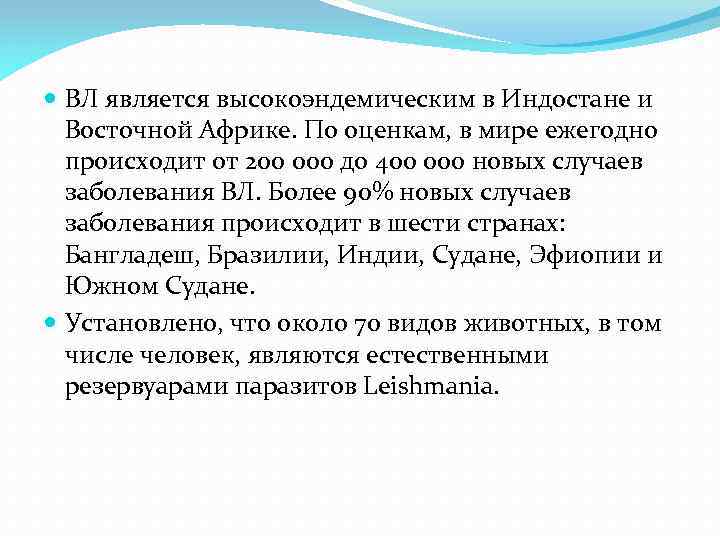 ВЛ является высокоэндемическим в Индостане и Восточной Африке. По оценкам, в мире ежегодно происходит от 200 000 до 400 000 новых случаев заболевания ВЛ. Более 90% новых случаев заболевания происходит в шести странах: Бангладеш, Бразилии, Индии, Судане, Эфиопии и Южном Судане.

Установлено, что около 70 видов животных, в том числе человек, являются естественными резервуарами паразитов Leishmania.